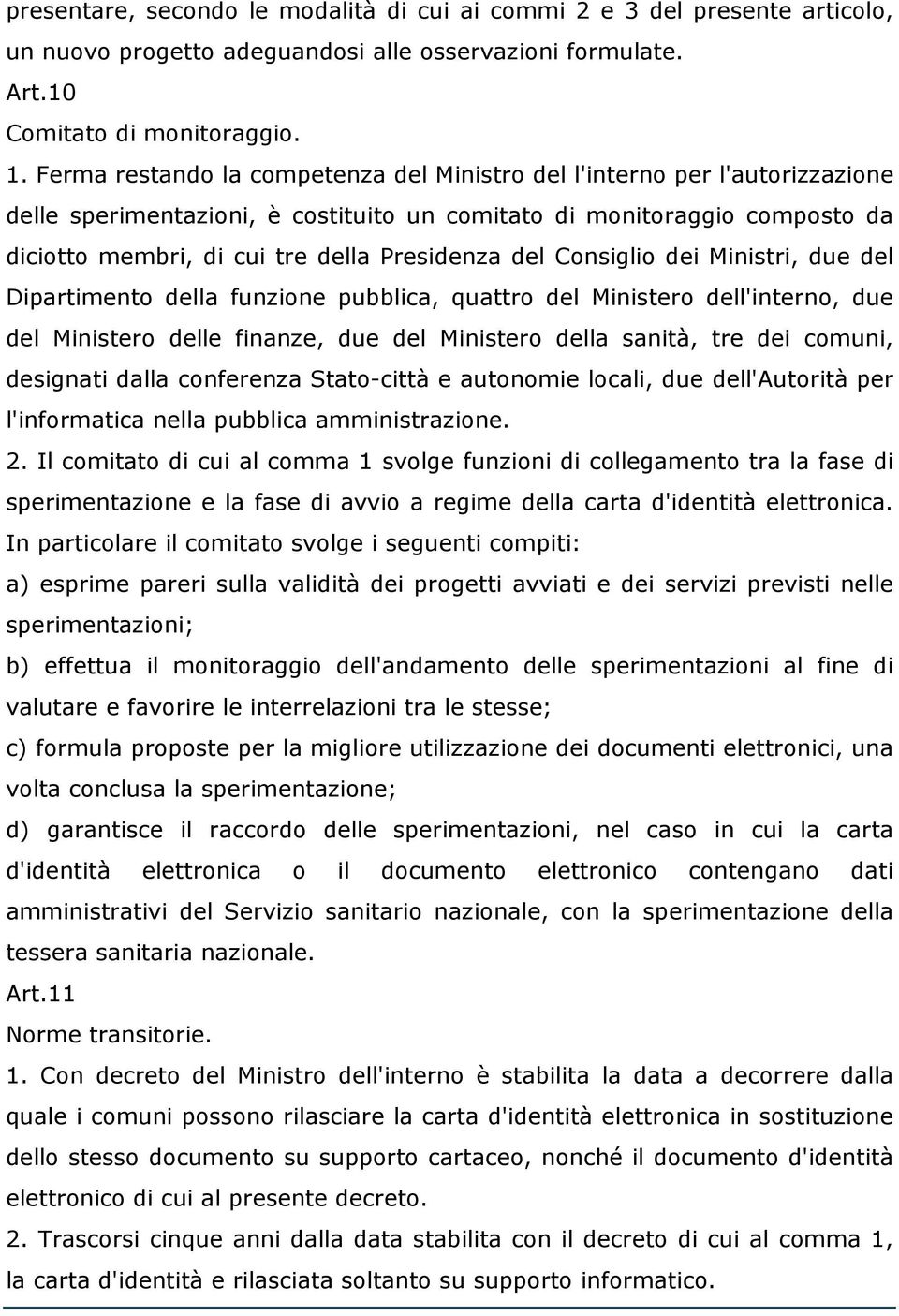 presentare, secondo le modalità di cui ai commi 2 e 3 del presente articolo, un nuovo progetto adeguandosi alle osservazioni formulate.
Art.10
Comitato di monitoraggio.
1. Ferma restando la competenza del Ministro del l'interno per l'autorizzazione delle sperimentazioni, è costituito un comitato di monitoraggio composto da diciotto membri, di cui tre della Presidenza del Consiglio dei Ministri, due del Dipartimento della funzione pubblica, quattro del Ministero dell'interno, due del Ministero delle finanze, due del Ministero della sanità, tre dei comuni, designati dalla conferenza Stato-città e autonomie locali, due dell'Autorità per l'informatica nella pubblica amministrazione.
2. Il comitato di cui al comma 1 svolge funzioni di collegamento tra la fase di sperimentazione e la fase di avvio a regime della carta d'identità elettronica. In particolare il comitato svolge i seguenti compiti:
a) esprime pareri sulla validità dei progetti avviati e dei servizi previsti nelle sperimentazioni;
b) effettua il monitoraggio dell'andamento delle sperimentazioni al fine di valutare e favorire le interrelazioni tra le stesse;
c) formula proposte per la migliore utilizzazione dei documenti elettronici, una volta conclusa la sperimentazione;
d) garantisce il raccordo delle sperimentazioni, nel caso in cui la carta d'identità elettronica o il documento elettronico contengano dati amministrativi del Servizio sanitario nazionale, con la sperimentazione della tessera sanitaria nazionale.
Art.11
Norme transitorie.
1. Con decreto del Ministro dell'interno è stabilita la data a decorrere dalla quale i comuni possono rilasciare la carta d'identità elettronica in sostituzione dello stesso documento su supporto cartaceo, nonché il documento d'identità elettronico di cui al presente decreto.
2. Trascorsi cinque anni dalla data stabilita con il decreto di cui al comma 1, la carta d'identità e rilasciata soltanto su supporto informatico.